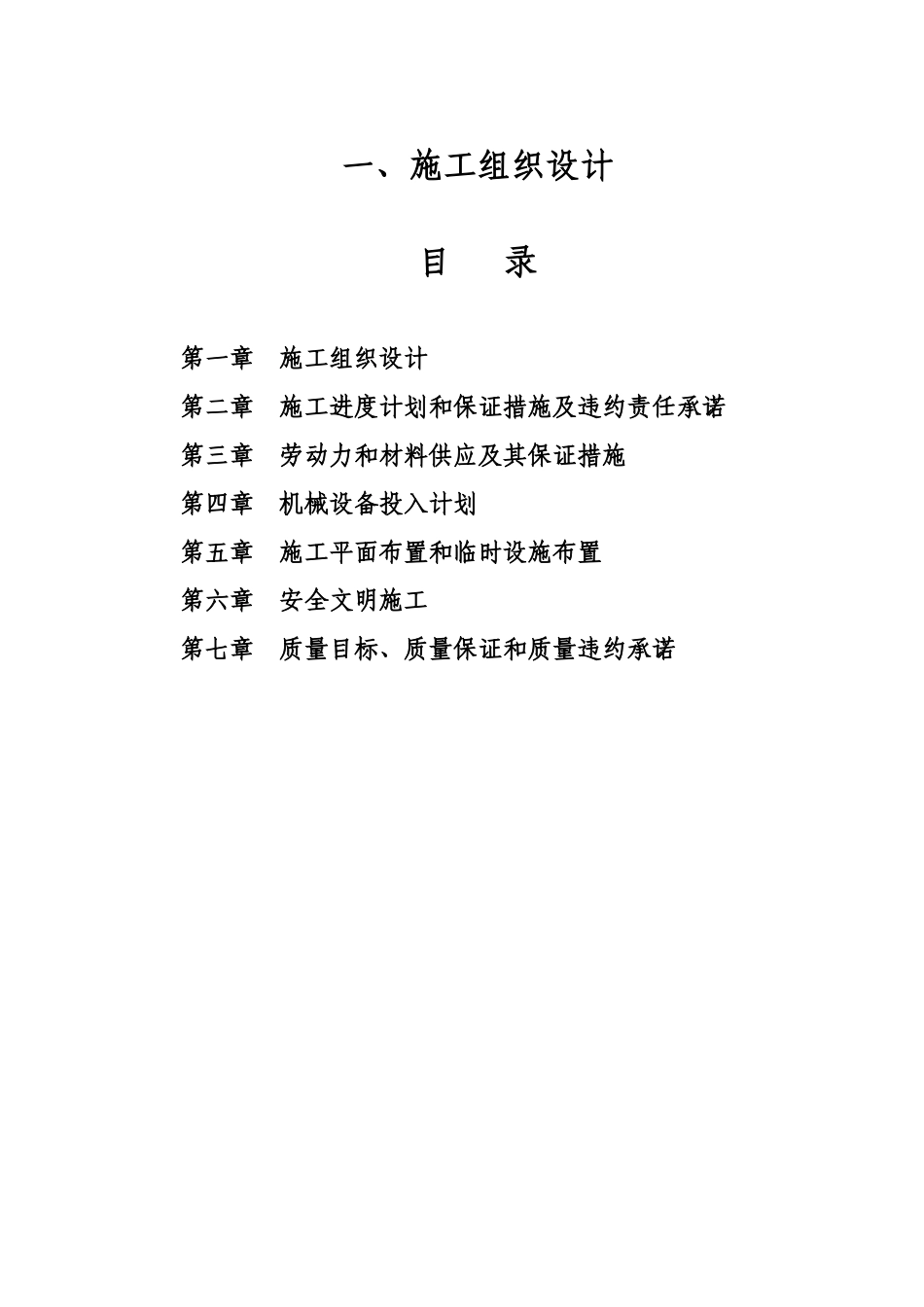 一、施工组织设计

目　录

第一章　施工组织设计

第二章　施工进度计划和保证措施及违约责任承诺

第三章　劳动力和材料供应及其保证措施

第四章　机械设备投入计划

第五章　施工平面布置和临时设施布置

第六章　安全文明施工

第七章　质量目标、质量保证和质量违约承诺